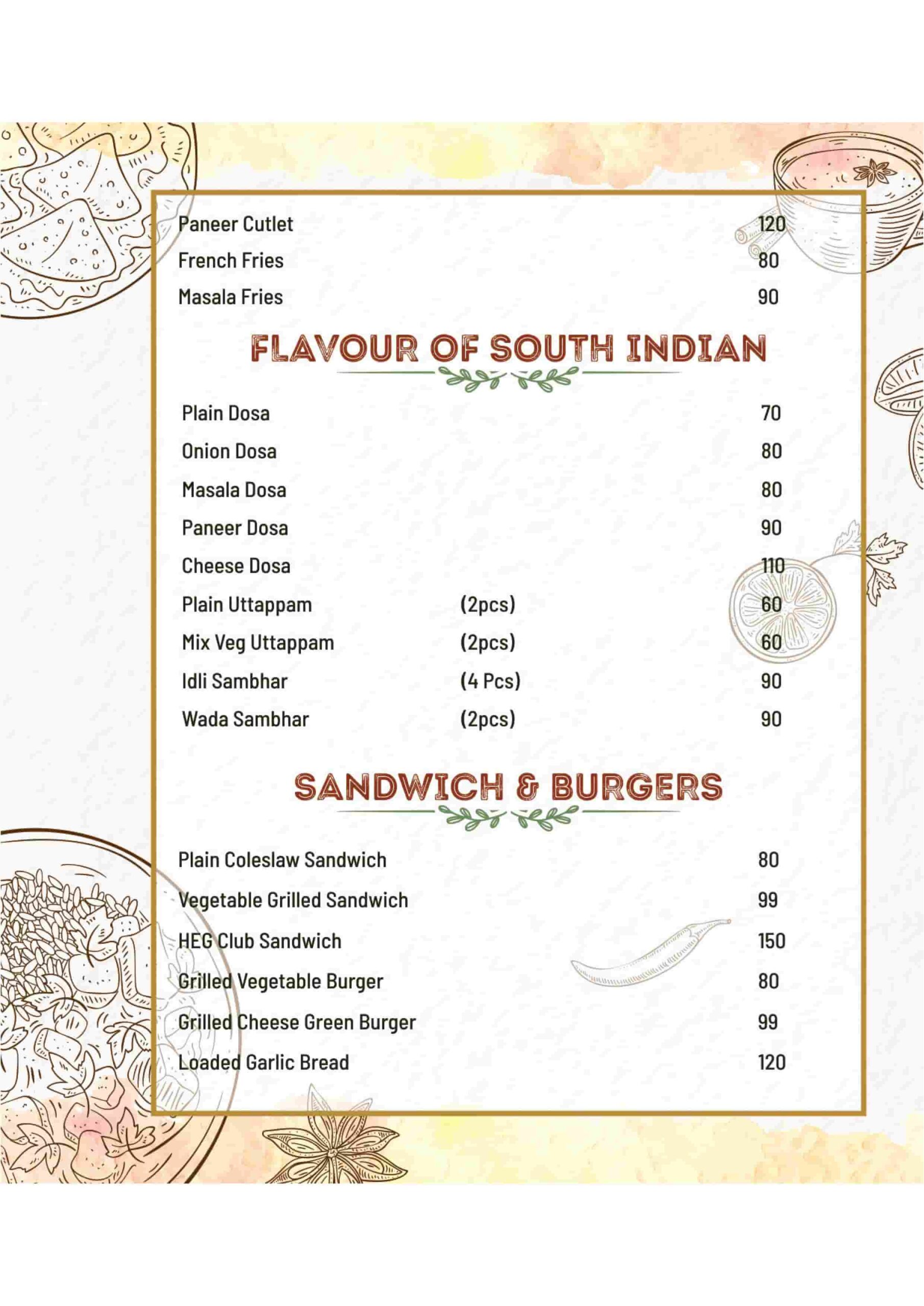 Paneer Cutlet 120
French Fries 80
Masala Fries 90

FLAVOUR OF SOUTH INDIAN

Plain Dosa 70
Onion Dosa 80
Masala Dosa 80
Paneer Dosa 90
Cheese Dosa 110
Plain Uttappam (2pcs) 60
Mix Veg Uttappam (2pcs) 60
Idli Sambhar (4 Pcs) 90
Wada Sambhar (2pcs) 90

SANDWICH & BURGERS

Plain Coleslaw Sandwich 80
Vegetable Grilled Sandwich 99
HEG Club Sandwich 150
Grilled Vegetable Burger 80
Grilled Cheese Green Burger 99
Loaded Garlic Bread 120